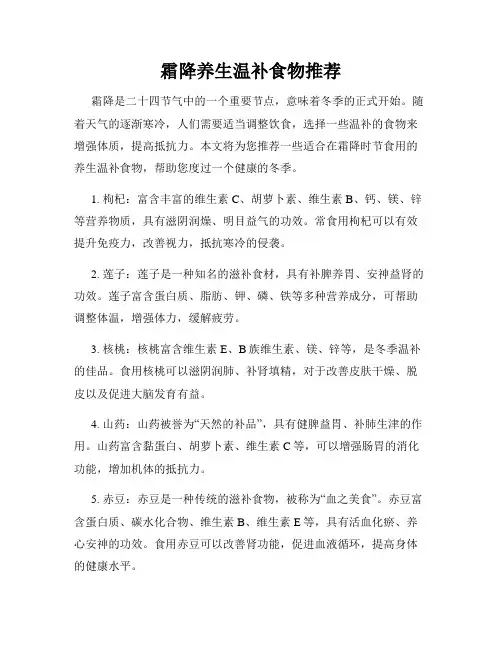 霜降养生温补食物推荐

霜降是二十四节气中的一个重要节点，意味着冬季的正式开始。随着天气的逐渐寒冷，人们需要适当调整饮食，选择一些温补的食物来增强体质，提高抵抗力。本文将为您推荐一些适合在霜降时节食用的养生温补食物，帮助您度过一个健康的冬季。

1. 枸杞：富含丰富的维生素 C、胡萝卜素、维生素 B、钙、镁、锌等营养物质，具有滋阴润燥、明目益气的功效。常食用枸杞可以有效提升免疫力，改善视力，抵抗寒冷的侵袭。

2. 莲子：莲子是一种知名的滋补食材，具有补脾养胃、安神益肾的功效。莲子富含蛋白质、脂肪、钾、磷、铁等多种营养成分，可帮助调整体温，增强体力，缓解疲劳。

3. 核桃：核桃富含维生素 E、B 族维生素、镁、锌等，是冬季温补的佳品。食用核桃可以滋阴润肺、补肾填精，对于改善皮肤干燥、脱皮以及促进大脑发育有益。

4. 山药：山药被誉为“天然的补品”，具有健脾益胃、补肺生津的作用。山药富含黏蛋白、胡萝卜素、维生素 C 等，可以增强肠胃的消化功能，增加机体的抵抗力。

5. 赤豆：赤豆是一种传统的滋补食物，被称为“血之美食”。赤豆富含蛋白质、碳水化合物、维生素 B、维生素 E 等，具有活血化瘀、养心安神的功效。食用赤豆可以改善肾功能，促进血液循环，提高身体的健康水平。